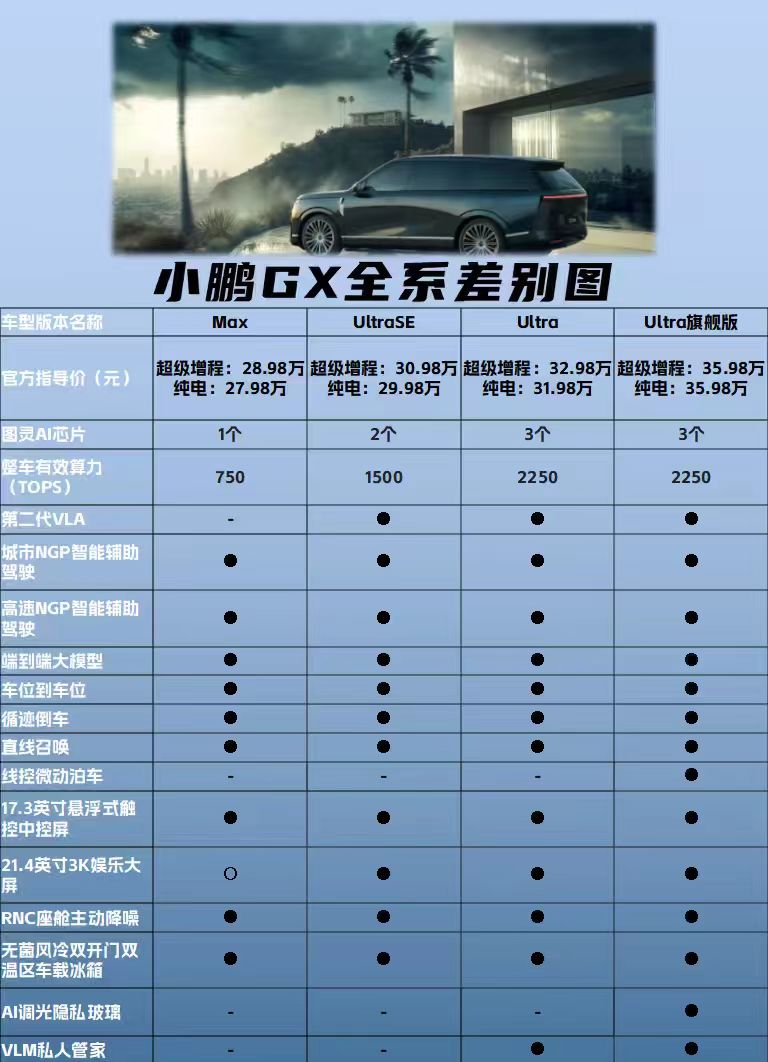 小鹏GX全系差别图

| 车型版本名称 | Max | UltraSE | Ultra | Ultra旗舰版 |
|---|---|---|---|---|
| 官方指导价（元） | 超级增程：28.98万 纯电：27.98万 | 超级增程：30.98万 纯电：29.98万 | 超级增程：32.98万 纯电：31.98万 | 超级增程：35.98万 纯电：35.98万 |
| 图灵AI芯片 | 1个 | 2个 | 3个 | 3个 |
| 整车有效算力（TOPS） | 750 | 1500 | 2250 | 2250 |
| 第二代VLA | - | ● | ● | ● |
| 城市NGP智能辅助驾驶 | ● | ● | ● | ● |
| 高速NGP智能辅助驾驶 | ● | ● | ● | ● |
| 端到端大模型 | ● | ● | ● | ● |
| 车位到车位 | ● | ● | ● | ● |
| 循迹倒车 | ● | ● | ● | ● |
| 直线召唤 | ● | ● | ● | ● |
| 线控微动泊车 | - | - | - | ● |
| 17.3英寸悬浮式触控中控屏 | ● | ● | ● | ● |
| 21.4英寸3K娱乐大屏 | ○ | ● | ● | ● |
| RNC座舱主动降噪 | ● | ● | ● | ● |
| 无菌风冷双开门双温区车载冰箱 | ● | ● | ● | ● |
| AI调光隐私玻璃 | - | - | - | ● |
| VLM私人管家 | - | - | ● | ● |